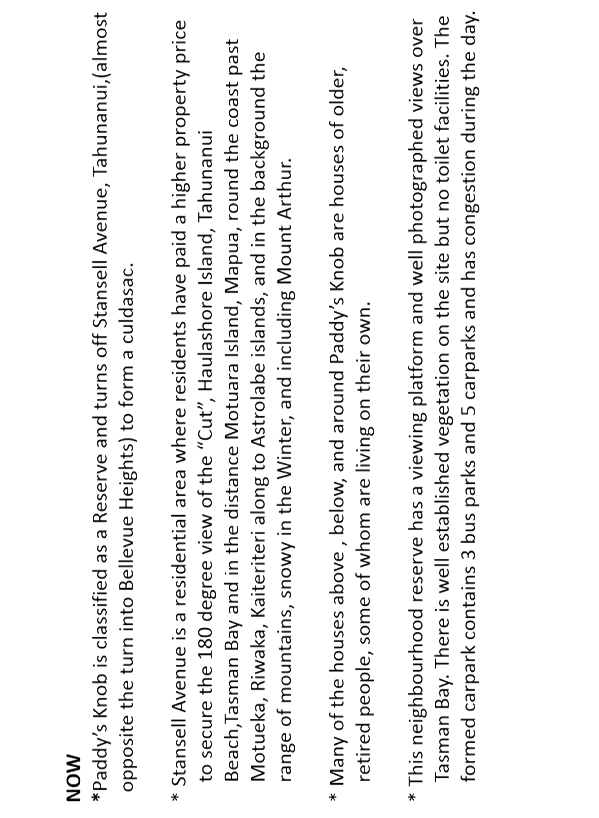 NOW

*Paddy's Knob is classified as a Reserve and turns off Stansell Avenue, Tahunanui,(almost opposite the turn into Bellevue Heights) to form a culdasac.

* Stansell Avenue is a residential area where residents have paid a higher property price to secure the 180 degree view of the "Cut", Haulashore Island, Tahunanui Beach,Tasman Bay and in the distance Motuara Island, Mapua, round the coast past Motueka, Riwaka, Kaiteriteri along to Astrolabe islands, and in the background the range of mountains, snowy in the Winter, and including Mount Arthur.

* Many of the houses above , below, and around Paddy's Knob are houses of older, retired people, some of whom are living on their own.

* This neighbourhood reserve has a viewing platform and well photographed views over Tasman Bay. There is well established vegetation on the site but no toilet facilities. The formed carpark contains 3 bus parks and 5 carparks and has congestion during the day.